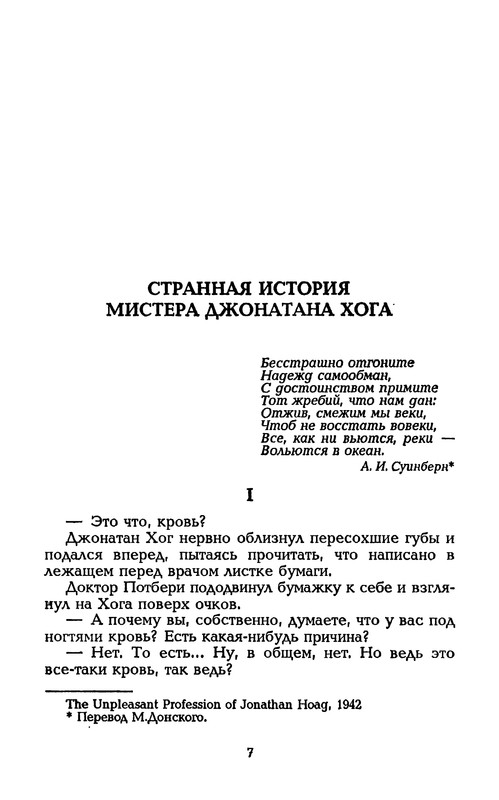 СТРАННАЯ ИСТОРИЯ
МИСТЕРА ДЖОНАТАНА ХОГА

Бесстрашно отгоните
Надежд самообман,
С достоинством примите
Тот жребий, что нам дан:
Отжив, смежим мы веки,
Чтоб не восстать вовеки,
Все, как ни вьются, реки —
Вольются в океан.

А. И. Суинберн*

I

— Это что, кровь?

Джонатан Хог нервно облизнул пересохшие губы и подался вперед, пытаясь прочитать, что написано в лежащем перед врачом листке бумаги.

Доктор Потбери пододвинул бумажку к себе и взглянул на Хога поверх очков.

— А почему вы, собственно, думаете, что у вас под ногтями кровь? Есть какая-нибудь причина?

— Нет. То есть... Ну, в общем, нет. Но ведь это все-таки кровь, так ведь?

The Unpleasant Profession of Jonathan Hoag, 1942
* Перевод М.Донского.

7